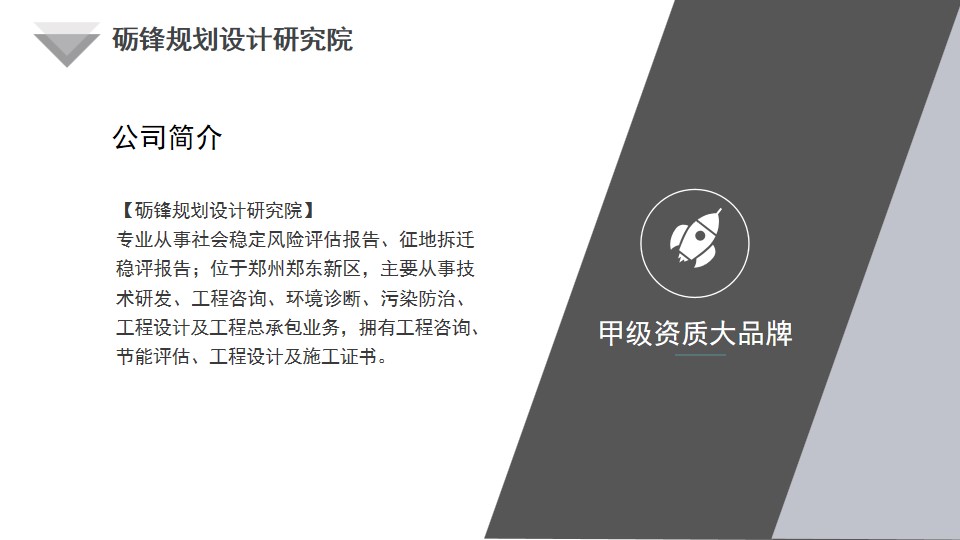 砺锋规划设计研究院

公司简介

【砺锋规划设计研究院】
专业从事社会稳定风险评估报告、征地拆迁稳评报告；位于郑州郑东新区，主要从事技术研发、工程咨询、环境诊断、污染防治、工程设计及工程总承包业务，拥有工程咨询、节能评估、工程设计及施工证书。

甲级资质大品牌